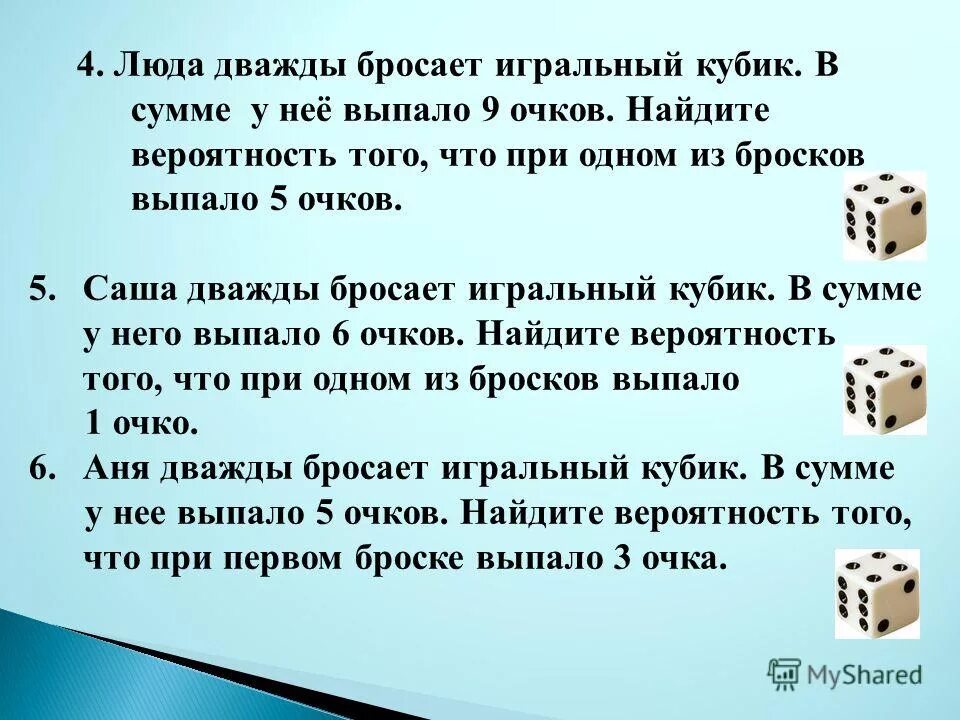 4. Люда дважды бросает игральный кубик. В сумме у неё выпало 9 очков. Найдите вероятность того, что при одном из бросков выпало 5 очков.

5. Саша дважды бросает игральный кубик. В сумме у него выпало 6 очков. Найдите вероятность того, что при одном из бросков выпало 1 очко.

6. Аня дважды бросает игральный кубик. В сумме у нее выпало 5 очков. Найдите вероятность того, что при первом броске выпало 3 очка.

MyShared